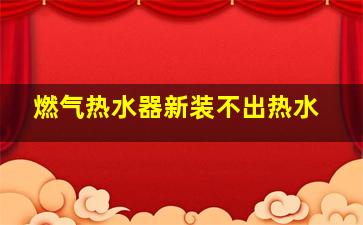 燃气热水器新装不出热水